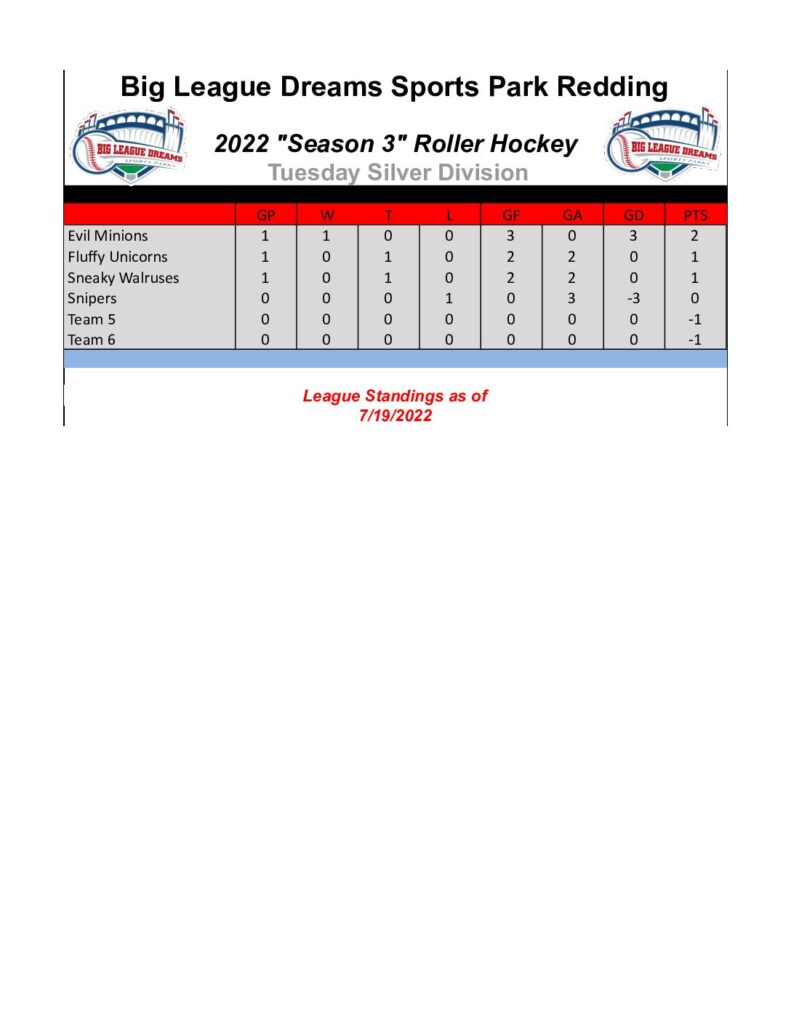 Big League Dreams Sports Park Redding

BIG LEAGUE DREAMS SPORTS PARKS

2022 "Season 3" Roller Hockey

Tuesday Silver Division

BIG LEAGUE DREAMS SPORTS PARKS

| | GP | W | T | L | GF | GA | GD | PTS |
|---|---|---|---|---|---|---|---|---|
| Evil Minions | 1 | 1 | 0 | 0 | 3 | 0 | 3 | 2 |
| Fluffy Unicorns | 1 | 0 | 1 | 0 | 2 | 2 | 0 | 1 |
| Sneaky Walruses | 1 | 0 | 1 | 0 | 2 | 2 | 0 | 1 |
| Snipers | 0 | 0 | 0 | 1 | 0 | 3 | -3 | 0 |
| Team 5 | 0 | 0 | 0 | 0 | 0 | 0 | 0 | -1 |
| Team 6 | 0 | 0 | 0 | 0 | 0 | 0 | 0 | -1 |

League Standings as of 7/19/2022